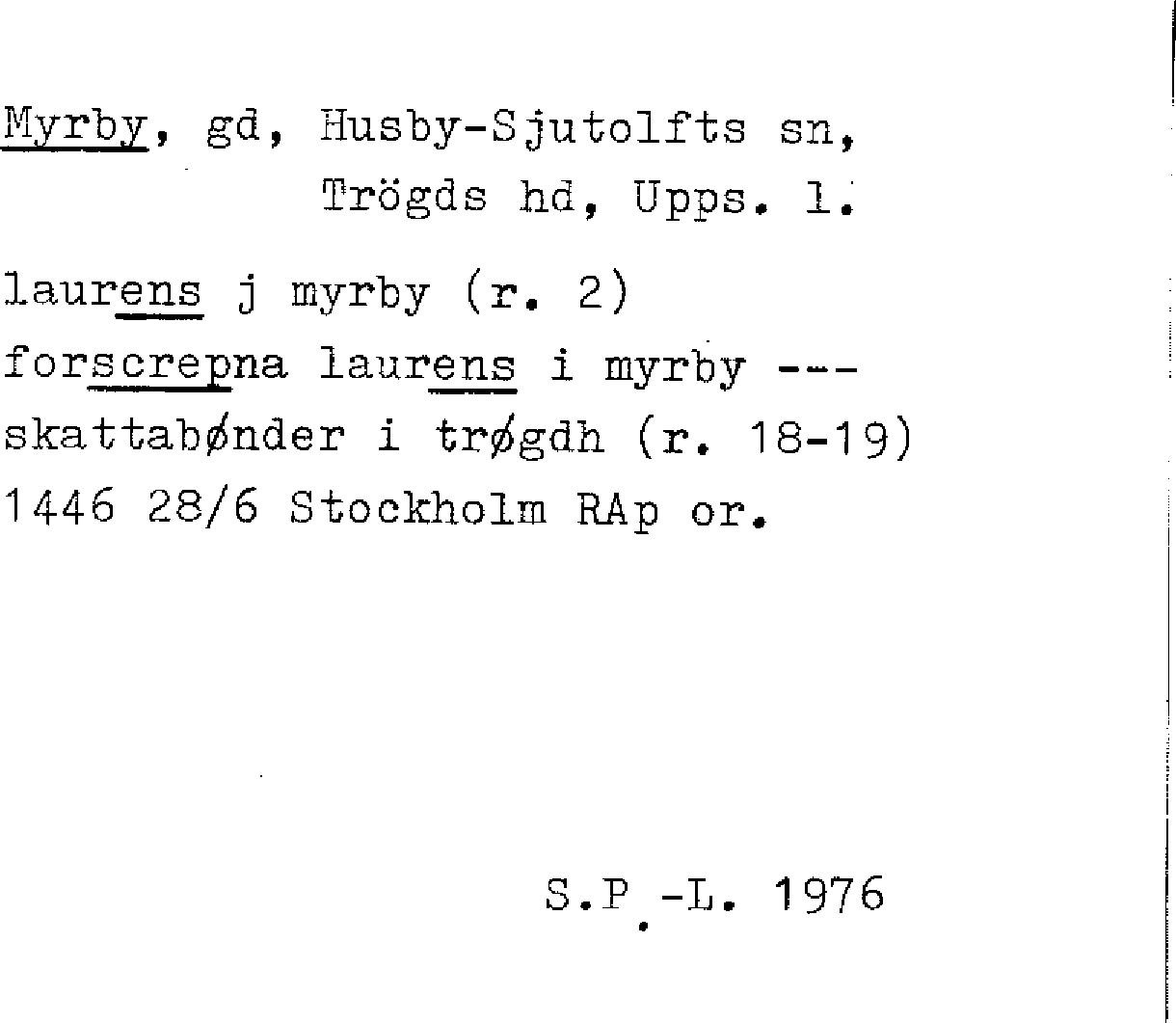 Myrby, gd, Husby-Sjutolfts sn,
Trögds hd, Upps. l.

laurens j myrby (r. 2)
forscrepna laurens i myrby ---
skattabønder i trøgdh (r. 18-19)
1446 28/6 Stockholm RAp or.

S.P.-L. 1976